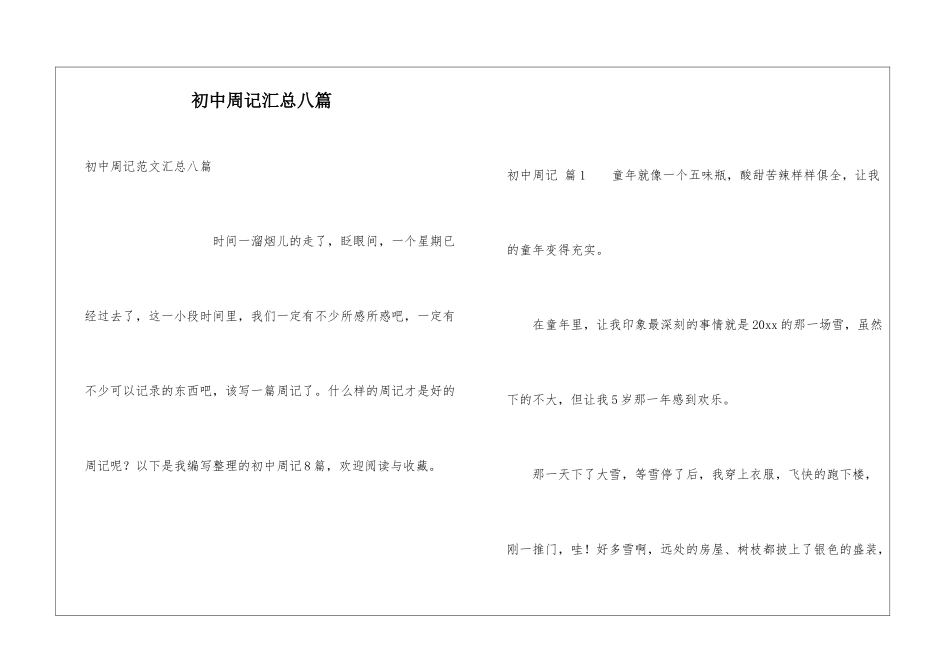 初中周记汇总八篇

初中周记范文汇总八篇

时间一溜烟儿的走了，眨眼间，一个星期已经过去了，这一小段时间里，我们一定有不少所感所惑吧，一定有不少可以记录的东西吧，该写一篇周记了。什么样的周记才是好的周记呢？以下是我编写整理的初中周记8篇，欢迎阅读与收藏。

初中周记 篇1 童年就像一个五味瓶，酸甜苦辣样样俱全，让我的童年变得充实。

在童年里，让我印象最深刻的事情就是20xx的那一场雪，虽然下的不大，但让我5岁那一年感到欢乐。

那一天下了大雪，等雪停了后，我穿上衣服，飞快的跑下楼，刚一推门，哇！好多雪啊，远处的房屋、树枝都披上了银色的盛装，